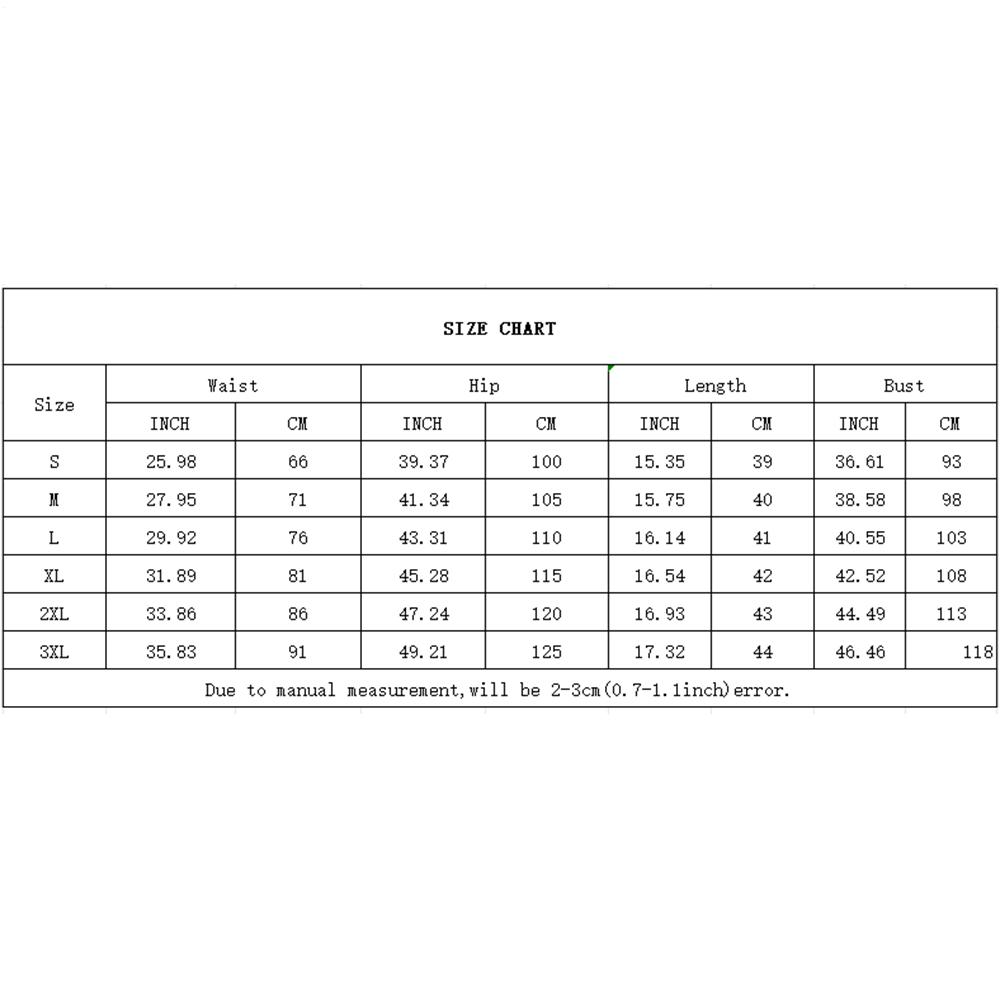 SIZE CHART

| Size | Waist INCH | Waist CM | Hip INCH | Hip CM | Length INCH | Length CM | Bust INCH | Bust CM |
|---|---|---|---|---|---|---|---|---|
| S | 25.98 | 66 | 39.37 | 100 | 15.35 | 39 | 36.61 | 93 |
| M | 27.95 | 71 | 41.34 | 105 | 15.75 | 40 | 38.58 | 98 |
| L | 29.92 | 76 | 43.31 | 110 | 16.14 | 41 | 40.55 | 103 |
| XL | 31.89 | 81 | 45.28 | 115 | 16.54 | 42 | 42.52 | 108 |
| 2XL | 33.86 | 86 | 47.24 | 120 | 16.93 | 43 | 44.49 | 113 |
| 3XL | 35.83 | 91 | 49.21 | 125 | 17.32 | 44 | 46.46 | 118 |

Due to manual measurement,will be 2-3cm(0.7-1.1inch)error.